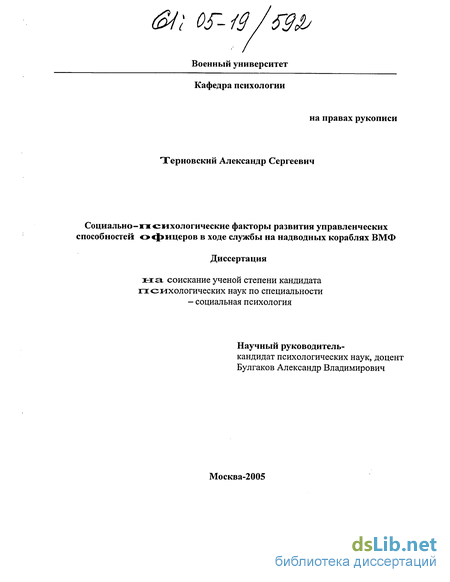 61: 05-19/592

Военный университет

Кафедра психологии

на правах рукописи

Терновский Александр Сергеевич

Социально-психологические факторы развития управленческих способностей офицеров в ходе службы на надводных кораблях ВМФ

Диссертация

на соискание ученой степени кандидата психологических наук по специальности – социальная психология

Научный руководитель-
кандидат психологических наук, доцент
Булгаков Александр Владимирович

Москва-2005

dsLib.net
библиотека диссертаций